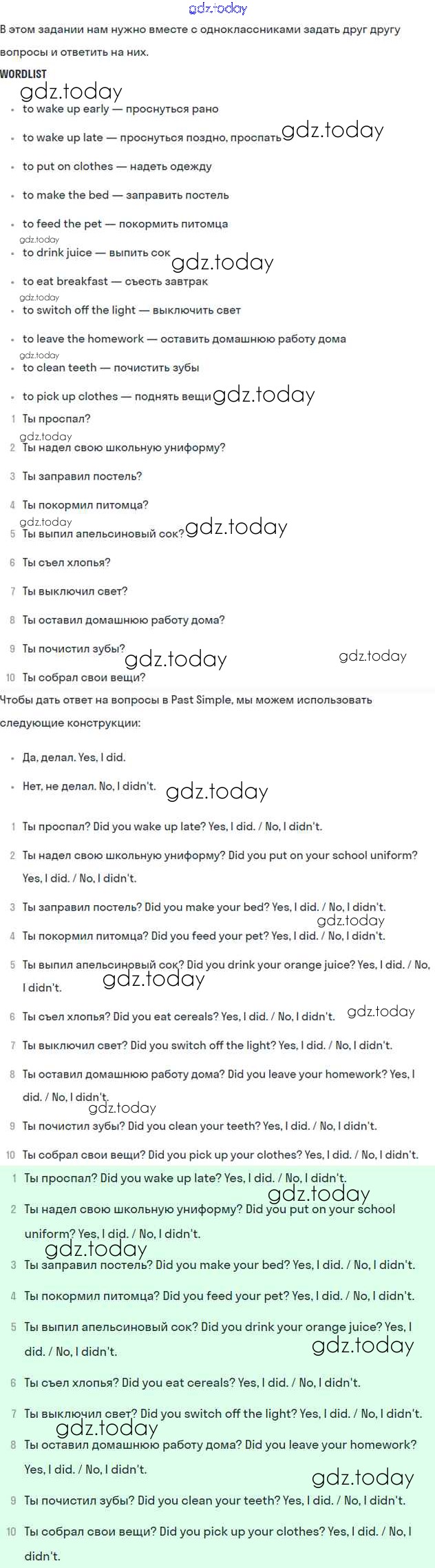 gdz.today

В этом задании нам нужно вместе с одноклассниками задать друг другу вопросы и ответить на них.

WORDLIST

gdz.today

- to wake up early — проснуться рано
- to wake up late — проснуться поздно, проспать gdz.today
- to put on clothes — надеть одежду
- to make the bed — заправить постель
- to feed the pet — покормить питомца
gdz.today
- to drink juice — выпить сок gdz.today
- to eat breakfast — съесть завтрак
gdz.today
- to switch off the light — выключить свет
- to leave the homework — оставить домашнюю работу дома
gdz.today
- to clean teeth — почистить зубы
- to pick up clothes — поднять вещи gdz.today

1 Ты проспал?
gdz.today
2 Ты надел свою школьную униформу?
3 Ты заправил постель?
4 Ты покормил питомца?
gdz.today
5 Ты выпил апельсиновый сок? gdz.today
6 Ты съел хлопья?
7 Ты выключил свет?
8 Ты оставил домашнюю работу дома?
9 Ты почистил зубы? gdz.today gdz.today
10 Ты собрал свои вещи?

Чтобы дать ответ на вопросы в Past Simple, мы можем использовать следующие конструкции:

- Да, делал. Yes, I did.
- Нет, не делал. No, I didn't. gdz.today

1 Ты проспал? Did you wake up late? Yes, I did. / No, I didn't.
2 Ты надел свою школьную униформу? Did you put on your school uniform? Yes, I did. / No, I didn't.
3 Ты заправил постель? Did you make your bed? Yes, I did. / No, I didn't.
gdz.today
4 Ты покормил питомца? Did you feed your pet? Yes, I did. / No, I didn't.
5 Ты выпил апельсиновый сок? Did you drink your orange juice? Yes, I did. / No, I didn't. gdz.today
6 Ты съел хлопья? Did you eat cereals? Yes, I did. / No, I didn't. gdz.today
7 Ты выключил свет? Did you switch off the light? Yes, I did. / No, I didn't.
8 Ты оставил домашнюю работу дома? Did you leave your homework? Yes, I did. / No, I didn't.
gdz.today
9 Ты почистил зубы? Did you clean your teeth? Yes, I did. / No, I didn't.
10 Ты собрал свои вещи? Did you pick up your clothes? Yes, I did. / No, I didn't.

1 Ты проспал? Did you wake up late? Yes, I did. / No, I didn't.
gdz.today
2 Ты надел свою школьную униформу? Did you put on your school uniform? Yes, I did. / No, I didn't.
gdz.today
3 Ты заправил постель? Did you make your bed? Yes, I did. / No, I didn't.
4 Ты покормил питомца? Did you feed your pet? Yes, I did. / No, I didn't.
5 Ты выпил апельсиновый сок? Did you drink your orange juice? Yes, I did. / No, I didn't.
gdz.today
6 Ты съел хлопья? Did you eat cereals? Yes, I did. / No, I didn't.
7 Ты выключил свет? Did you switch off the light? Yes, I did. / No, I didn't.
gdz.today
8 Ты оставил домашнюю работу дома? Did you leave your homework? Yes, I did. / No, I didn't.
gdz.today
9 Ты почистил зубы? Did you clean your teeth? Yes, I did. / No, I didn't.
10 Ты собрал свои вещи? Did you pick up your clothes? Yes, I did. / No, I didn't.